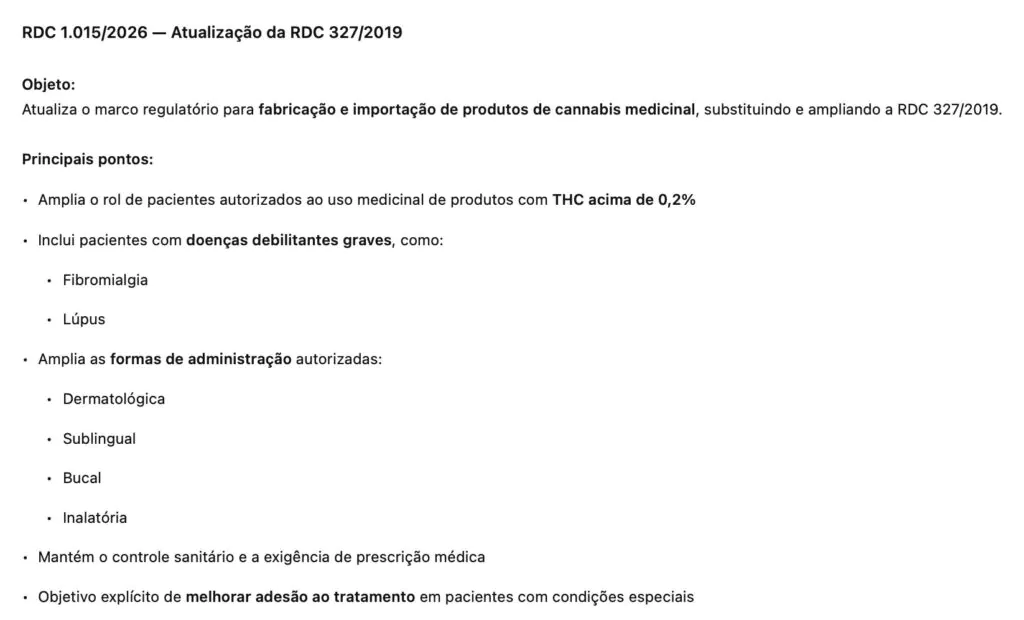 RDC 1.015/2026 — Atualização da RDC 327/2019

Objeto:
Atualiza o marco regulatório para fabricação e importação de produtos de cannabis medicinal, substituindo e ampliando a RDC 327/2019.

Principais pontos:

• Amplia o rol de pacientes autorizados ao uso medicinal de produtos com THC acima de 0,2%

• Inclui pacientes com doenças debilitantes graves, como:

• Fibromialgia

• Lúpus

• Amplia as formas de administração autorizadas:

• Dermatológica

• Sublingual

• Bucal

• Inalatória

• Mantém o controle sanitário e a exigência de prescrição médica

• Objetivo explícito de melhorar adesão ao tratamento em pacientes com condições especiais